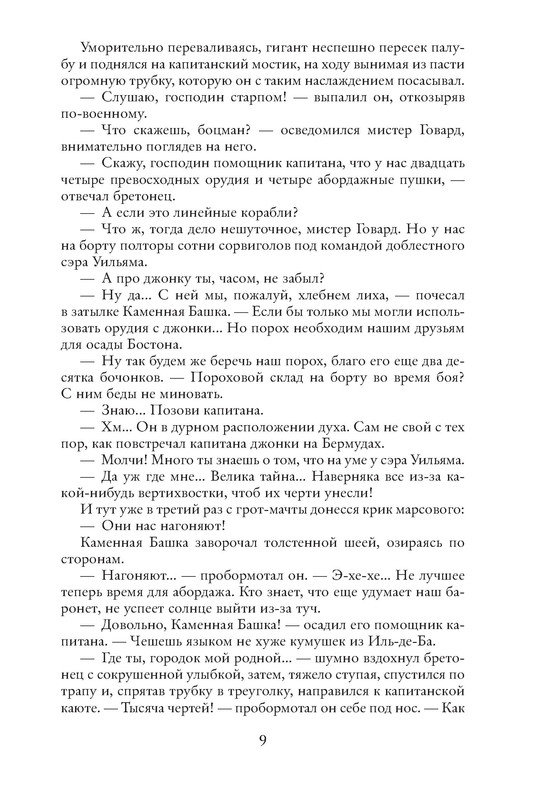 Уморительно переваливаясь, гигант неспешно пересек палубу и поднялся на капитанский мостик, на ходу вынимая из пасти огромную трубку, которую он с таким наслаждением посасывал.

— Слушаю, господин старпом! — выпалил он, откозыряв по-военному.

— Что скажешь, боцман? — осведомился мистер Говард, внимательно поглядев на него.

— Скажу, господин помощник капитана, что у нас двадцать четыре превосходных орудия и четыре абордажные пушки, — отвечал бретонец.

— А если это линейные корабли?

— Что ж, тогда дело нешуточное, мистер Говард. Но у нас на борту полторы сотни сорвиголов под командой доблестного сэра Уильяма.

— А про джонку ты, часом, не забыл?

— Ну да... С ней мы, пожалуй, хлебнем лиха, — почесал в затылке Каменная Башка. — Если бы только мы могли использовать орудия с джонки... Но порох необходим нашим друзьям для осады Бостона.

— Ну так будем же беречь наш порох, благо его еще два десятка бочонков. — Пороховой склад на борту во время боя? С ним беды не миновать.

— Знаю... Позови капитана.

— Хм... Он в дурном расположении духа. Сам не свой с тех пор, как повстречал капитана джонки на Бермудах.

— Молчи! Много ты знаешь о том, что на уме у сэра Уильяма.

— Да уж где мне... Велика тайна... Наверняка все из-за какой-нибудь вертихвостки, чтоб их черти унесли!

И тут уже в третий раз с грот-мачты донесся крик марсового:

— Они нас нагоняют!

Каменная Башка заворочал толстенной шеей, озираясь по сторонам.

— Нагоняют... — пробормотал он. — Э-хе-хе... Не лучшее теперь время для абордажа. Кто знает, что еще удумает наш баронет, не успеет солнце выйти из-за туч.

— Довольно, Каменная Башка! — осадил его помощник капитана. — Чешешь языком не хуже кумушек из Иль-де-Ба.

— Где ты, городок мой родной... — шумно вздохнул бретонец с сокрушенной улыбкой, затем, тяжело ступая, спустился по трапу и, спрятав трубку в треуголку, направился к капитанской каюте. — Тысяча чертей! — пробормотал он себе под нос. — Как

9